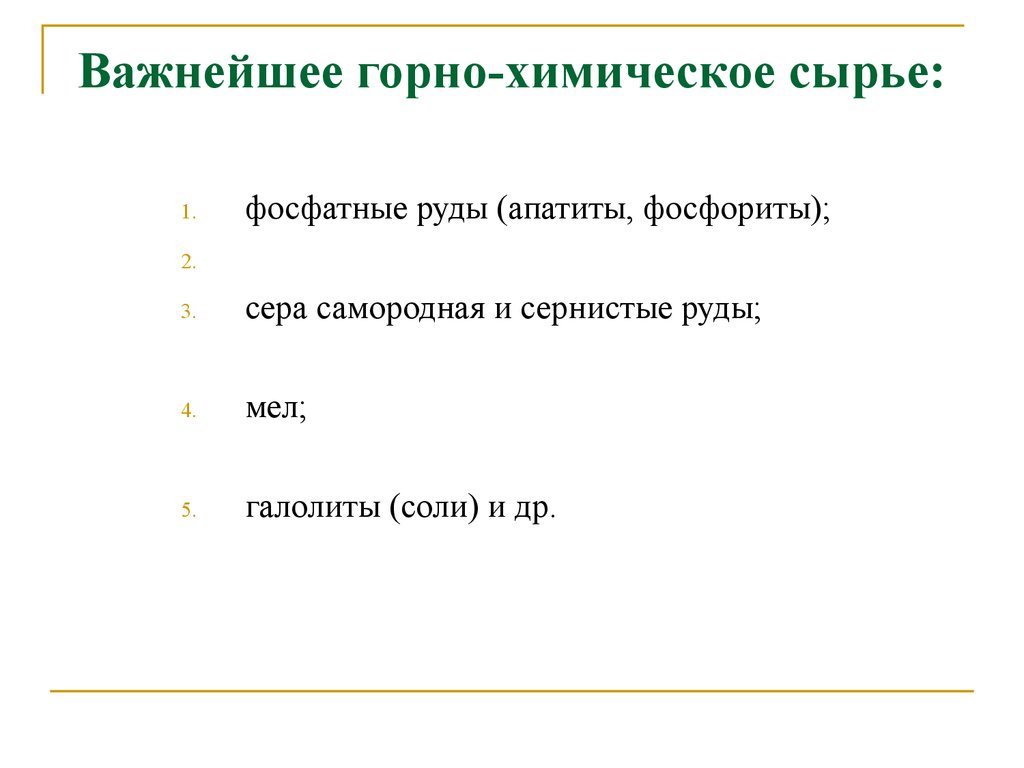 Важнейшее горно-химическое сырье:

1. фосфатные руды (апатиты, фосфориты);
2.
3. сера самородная и сернистые руды;
4. мел;
5. галолиты (соли) и др.